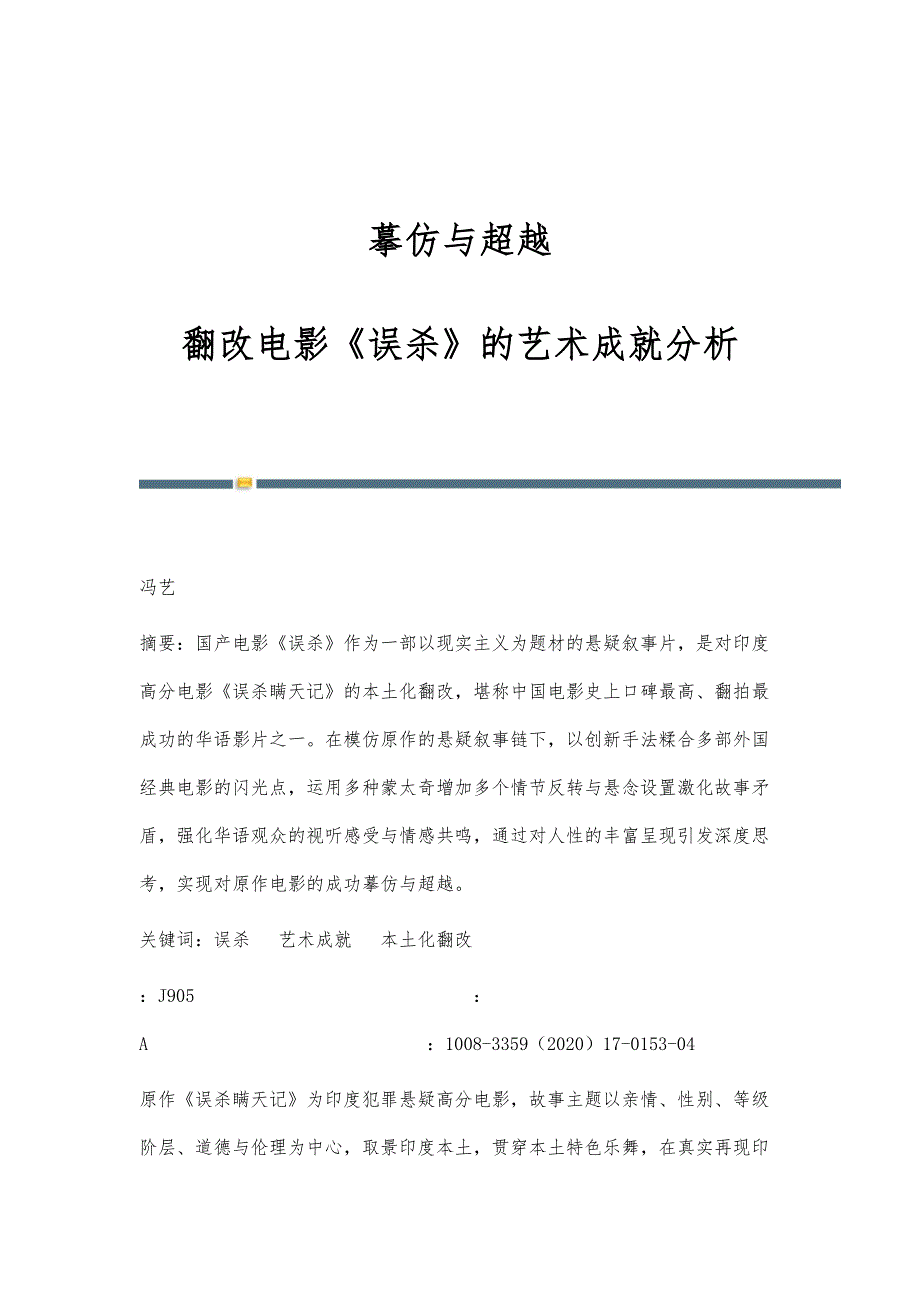 摹仿与超越

翻改电影《误杀》的艺术成就分析

冯艺

摘要：国产电影《误杀》作为一部以现实主义为题材的悬疑叙事片，是对印度高分电影《误杀瞒天记》的本土化翻改，堪称中国电影史上口碑最高、翻拍最成功的华语影片之一。在模仿原作的悬疑叙事链下，以创新手法糅合多部外国经典电影的闪光点，运用多种蒙太奇增加多个情节反转与悬念设置激化故事矛盾，强化华语观众的视听感受与情感共鸣，通过对人性的丰富呈现引发深度思考，实现对原作电影的成功摹仿与超越。

关键词：误杀　艺术成就　本土化翻改

：J905　：

A　：1008-3359（2020）17-0153-04

原作《误杀瞒天记》为印度犯罪悬疑高分电影，故事主题以亲情、性别、等级阶层、道德与伦理为中心，取景印度本土，贯穿本土特色乐舞，在真实再现印